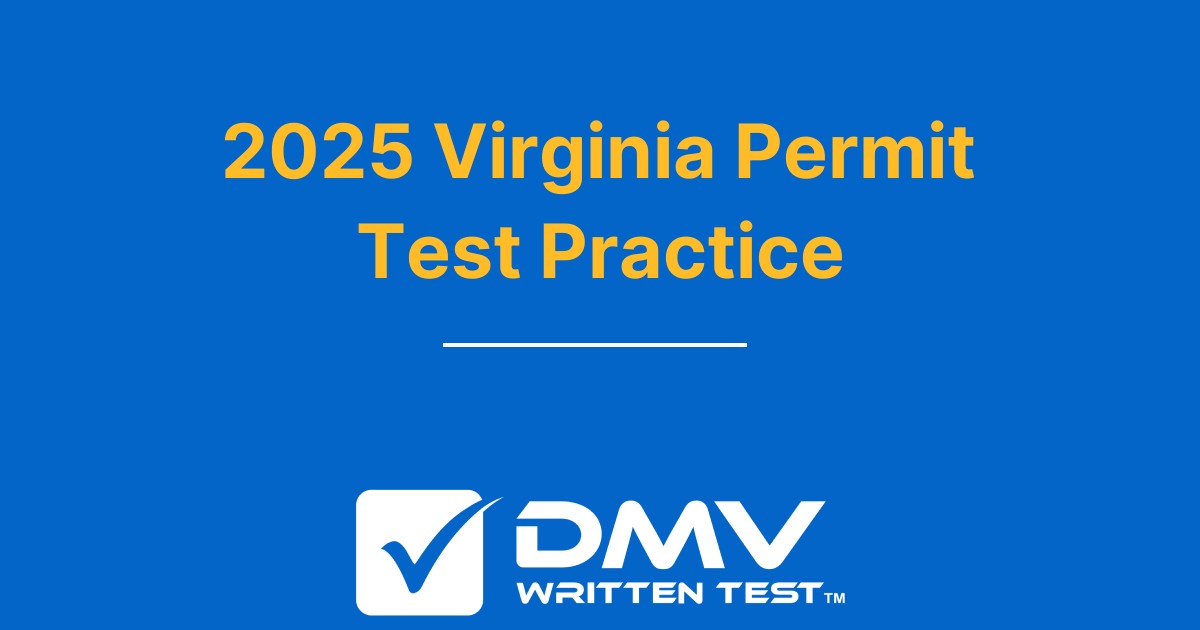 2025 Virginia Permit Test Practice

DMV
WRITTEN TEST™